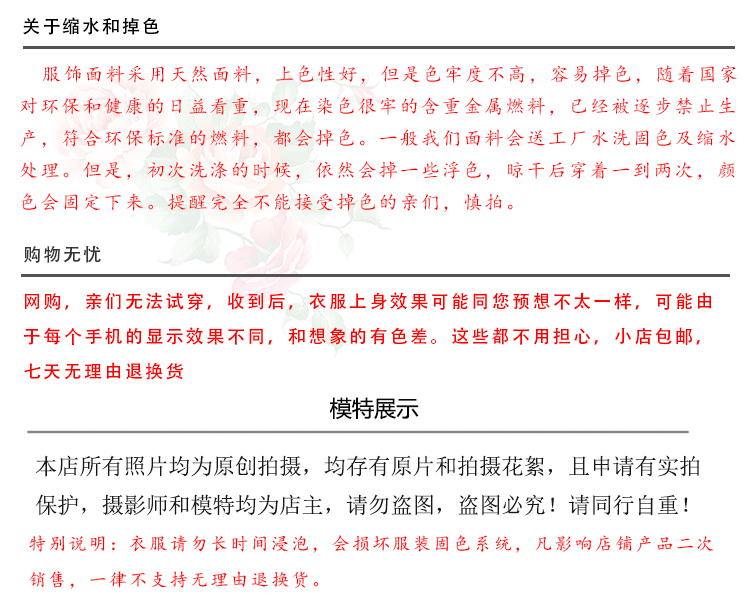 关于缩水和掉色

服饰面料采用天然面料，上色性好，但是色牢度不高，容易掉色，随着国家对环保和健康的日益看重，现在染色很牢的含重金属燃料，已经被逐步禁止生产，符合环保标准的燃料，都会掉色。一般我们面料会送工厂水洗固色及缩水处理。但是，初次洗涤的时候，依然会掉一些浮色，晾干后穿着一到两次，颜色会固定下来。提醒完全不能接受掉色的亲们，慎拍。

购物无忧

网购，亲们无法试穿，收到后，衣服上身效果可能同您预想不太一样，可能由于每个手机的显示效果不同，和想象的有色差。这些都不用担心，小店包邮，七天无理由退换货

模特展示

本店所有照片均为原创拍摄，均存有原片和拍摄花絮，且申请有实拍保护，摄影师和模特均为店主，请勿盗图，盗图必究！请同行自重！

特别说明：衣服请勿长时间浸泡，会损坏服装固色系统，凡影响店铺产品二次销售，一律不支持无理由退换货。